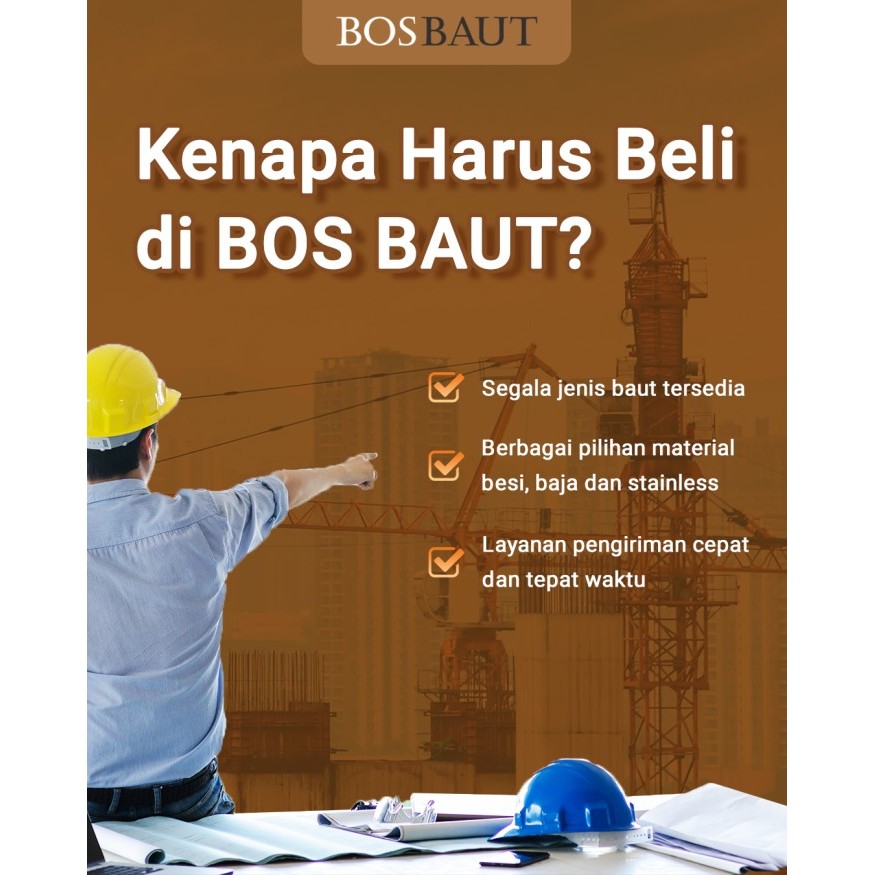 BOSBAUT

Kenapa Harus Beli di BOS BAUT?

☑ Segala jenis baut tersedia

☑ Berbagai pilihan material besi, baja dan stainless

☑ Layanan pengiriman cepat dan tepat waktu